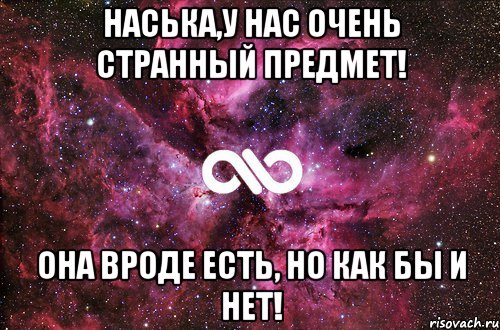 НАСЬКА,У НАС ОЧЕНЬ СТРАННЫЙ ПРЕДМЕТ!

ОНА ВРОДЕ ЕСТЬ, НО КАК БЫ И НЕТ!

risovach.ru